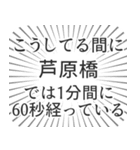 こうしてる間に
芦原橋
では1分間に
60秒経っている